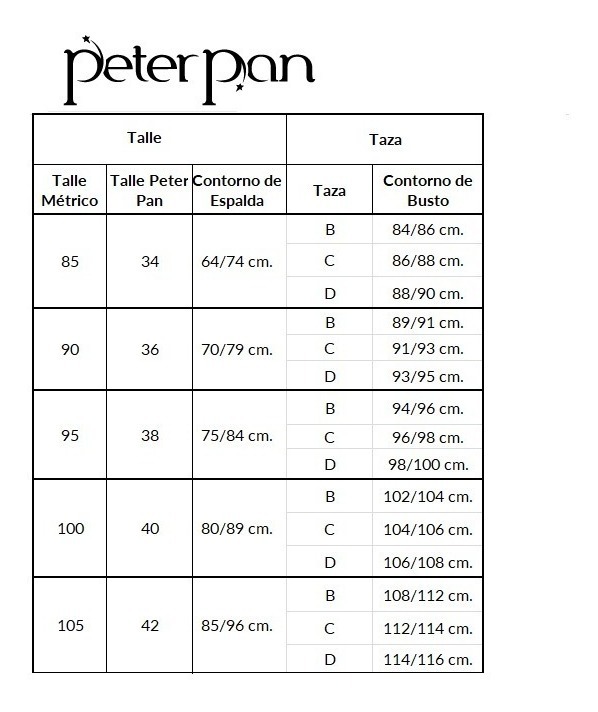 Peter Pan

| Talle | | | Taza | |
|---|---|---|---|---|
| Talle Métrico | Talle Peter Pan | Contorno de Espalda | Taza | Contorno de Busto |
| 85 | 34 | 64/74 cm. | B | 84/86 cm. |
| | | | C | 86/88 cm. |
| | | | D | 88/90 cm. |
| 90 | 36 | 70/79 cm. | B | 89/91 cm. |
| | | | C | 91/93 cm. |
| | | | D | 93/95 cm. |
| 95 | 38 | 75/84 cm. | B | 94/96 cm. |
| | | | C | 96/98 cm. |
| | | | D | 98/100 cm. |
| 100 | 40 | 80/89 cm. | B | 102/104 cm. |
| | | | C | 104/106 cm. |
| | | | D | 106/108 cm. |
| 105 | 42 | 85/96 cm. | B | 108/112 cm. |
| | | | C | 112/114 cm. |
| | | | D | 114/116 cm. |